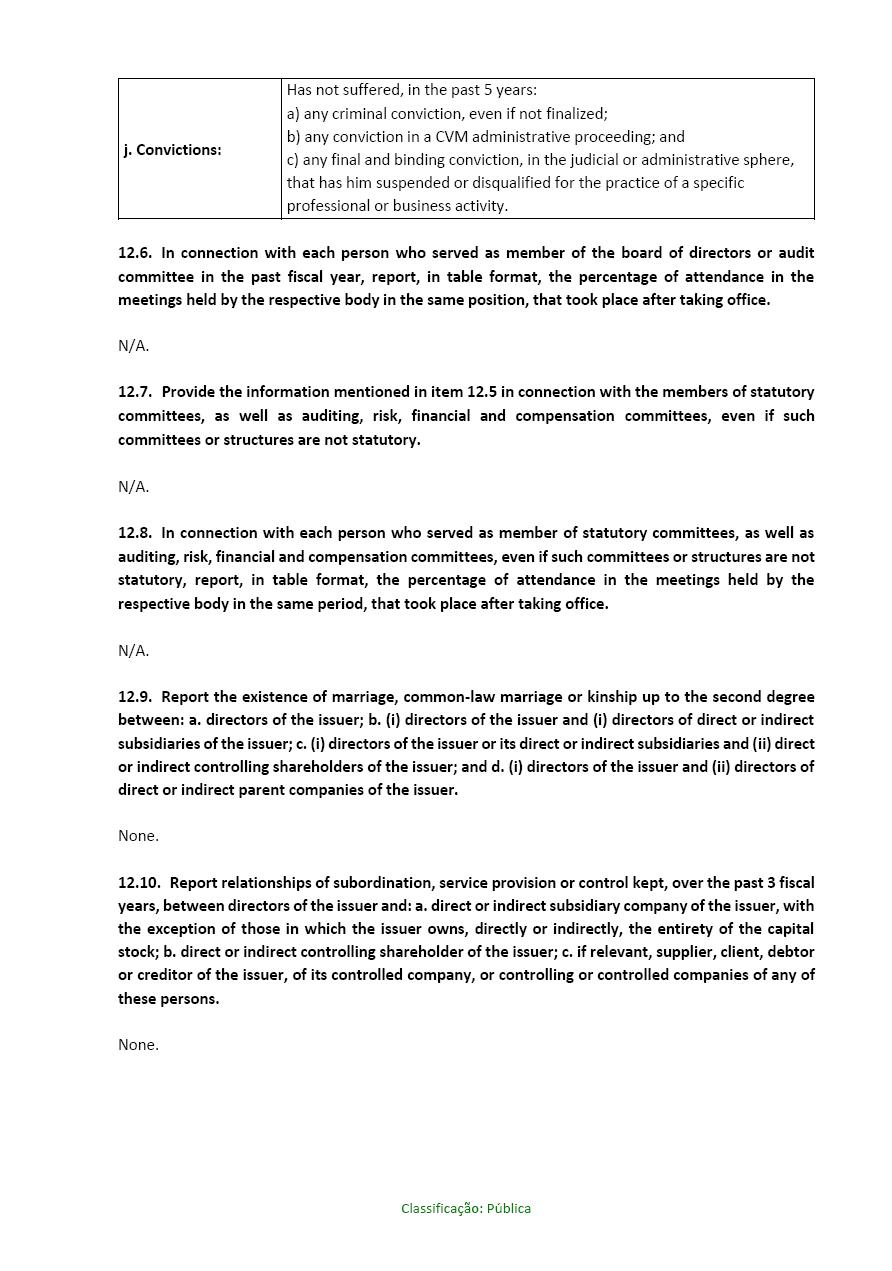 | j. Convictions: | Has not suffered, in the past 5 years: a) any criminal conviction, even if not finalized; b) any conviction in a CVM administrative proceeding; and c) any final and binding conviction, in the judicial or administrative sphere, that has him suspended or disqualified for the practice of a specific professional or business activity. |
|---|---|

12.6. In connection with each person who served as member of the board of directors or audit committee in the past fiscal year, report, in table format, the percentage of attendance in the meetings held by the respective body in the same position, that took place after taking office.

N/A.

12.7. Provide the information mentioned in item 12.5 in connection with the members of statutory committees, as well as auditing, risk, financial and compensation committees, even if such committees or structures are not statutory.

N/A.

12.8. In connection with each person who served as member of statutory committees, as well as auditing, risk, financial and compensation committees, even if such committees or structures are not statutory, report, in table format, the percentage of attendance in the meetings held by the respective body in the same period, that took place after taking office.

N/A.

12.9. Report the existence of marriage, common-law marriage or kinship up to the second degree between: a. directors of the issuer; b. (i) directors of the issuer and (i) directors of direct or indirect subsidiaries of the issuer; c. (i) directors of the issuer or its direct or indirect subsidiaries and (ii) direct or indirect controlling shareholders of the issuer; and d. (i) directors of the issuer and (ii) directors of direct or indirect parent companies of the issuer.

None.

12.10. Report relationships of subordination, service provision or control kept, over the past 3 fiscal years, between directors of the issuer and: a. direct or indirect subsidiary company of the issuer, with the exception of those in which the issuer owns, directly or indirectly, the entirety of the capital stock; b. direct or indirect controlling shareholder of the issuer; c. if relevant, supplier, client, debtor or creditor of the issuer, of its controlled company, or controlling or controlled companies of any of these persons.

None.

Classificação: Pública